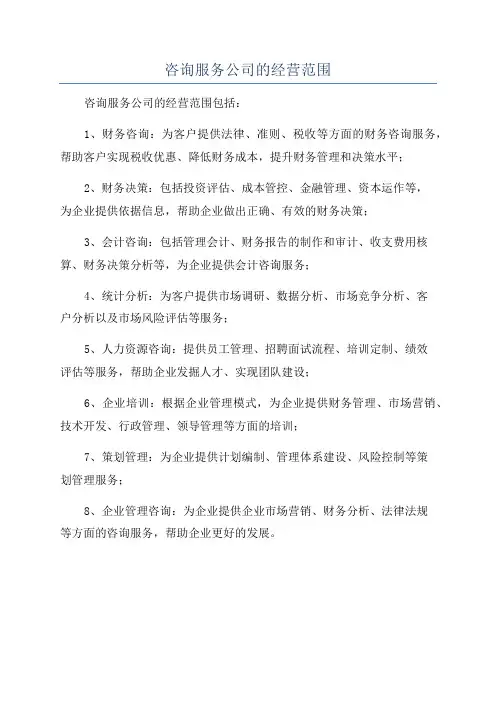 咨询服务公司的经营范围

咨询服务公司的经营范围包括：

1、财务咨询：为客户提供法律、准则、税收等方面的财务咨询服务，帮助客户实现税收优惠、降低财务成本，提升财务管理和决策水平；

2、财务决策：包括投资评估、成本管控、金融管理、资本运作等，为企业提供依据信息，帮助企业做出正确、有效的财务决策；

3、会计咨询：包括管理会计、财务报告的制作和审计、收支费用核算、财务决策分析等，为企业提供会计咨询服务；

4、统计分析：为客户提供市场调研、数据分析、市场竞争分析、客户分析以及市场风险评估等服务；

5、人力资源咨询：提供员工管理、招聘面试流程、培训定制、绩效评估等服务，帮助企业发掘人才、实现团队建设；

6、企业培训：根据企业管理模式，为企业提供财务管理、市场营销、技术开发、行政管理、领导管理等方面的培训；

7、策划管理：为企业提供计划编制、管理体系建设、风险控制等策划管理服务；

8、企业管理咨询：为企业提供企业市场营销、财务分析、法律法规等方面的咨询服务，帮助企业更好的发展。